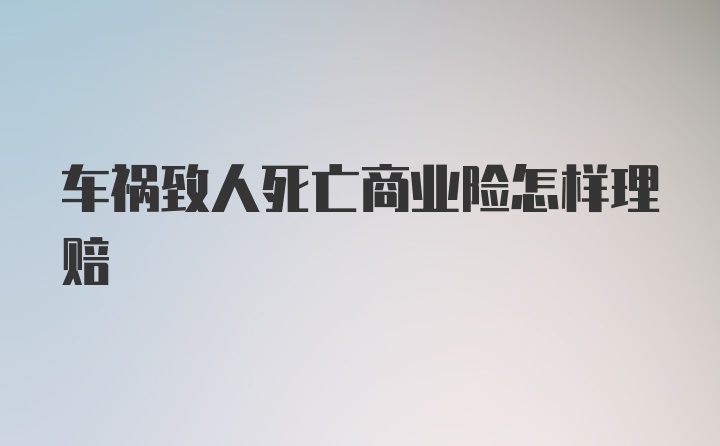 车祸致人死亡商业险怎样理赔